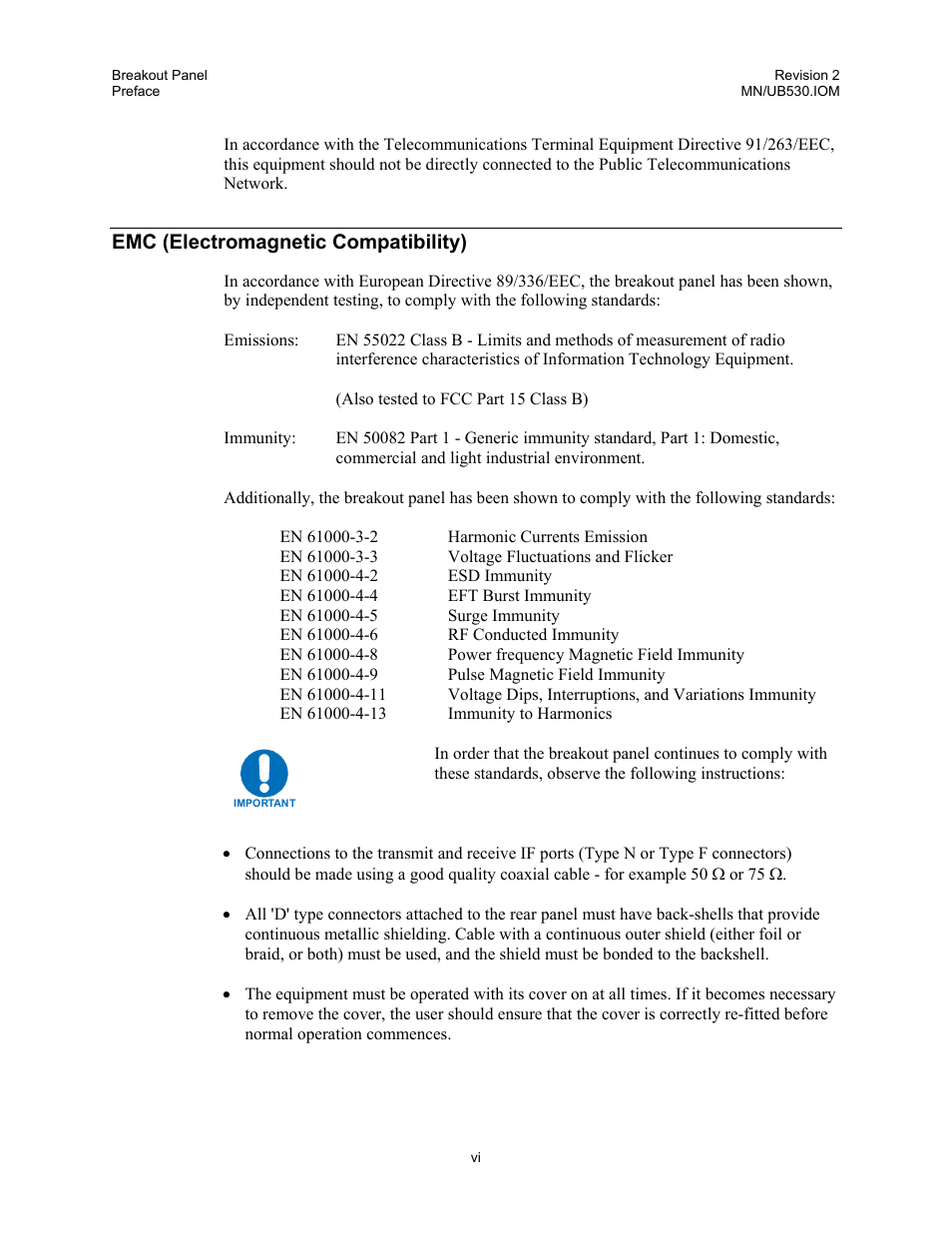 Breakout Panel
Preface

Revision 2
MN/UB530.IOM

In accordance with the Telecommunications Terminal Equipment Directive 91/263/EEC, this equipment should not be directly connected to the Public Telecommunications Network.

EMC (Electromagnetic Compatibility)

In accordance with European Directive 89/336/EEC, the breakout panel has been shown, by independent testing, to comply with the following standards:

Emissions: EN 55022 Class B - Limits and methods of measurement of radio interference characteristics of Information Technology Equipment.

(Also tested to FCC Part 15 Class B)

Immunity: EN 50082 Part 1 - Generic immunity standard, Part 1: Domestic, commercial and light industrial environment.

Additionally, the breakout panel has been shown to comply with the following standards:

| EN 61000-3-2 | Harmonic Currents Emission |
|---|---|
| EN 61000-3-3 | Voltage Fluctuations and Flicker |
| EN 61000-4-2 | ESD Immunity |
| EN 61000-4-4 | EFT Burst Immunity |
| EN 61000-4-5 | Surge Immunity |
| EN 61000-4-6 | RF Conducted Immunity |
| EN 61000-4-8 | Power frequency Magnetic Field Immunity |
| EN 61000-4-9 | Pulse Magnetic Field Immunity |
| EN 61000-4-11 | Voltage Dips, Interruptions, and Variations Immunity |
| EN 61000-4-13 | Immunity to Harmonics |

IMPORTANT

In order that the breakout panel continues to comply with these standards, observe the following instructions:

• Connections to the transmit and receive IF ports (Type N or Type F connectors) should be made using a good quality coaxial cable - for example 50 Ω or 75 Ω.

• All 'D' type connectors attached to the rear panel must have back-shells that provide continuous metallic shielding. Cable with a continuous outer shield (either foil or braid, or both) must be used, and the shield must be bonded to the backshell.

• The equipment must be operated with its cover on at all times. If it becomes necessary to remove the cover, the user should ensure that the cover is correctly re-fitted before normal operation commences.

vi